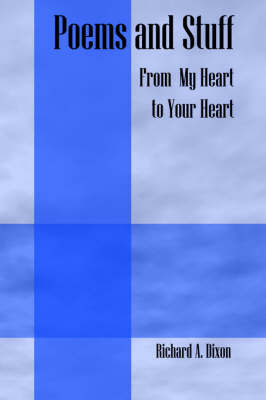 Poems and Stuff

From My Heart to Your Heart

Richard A. Dixon